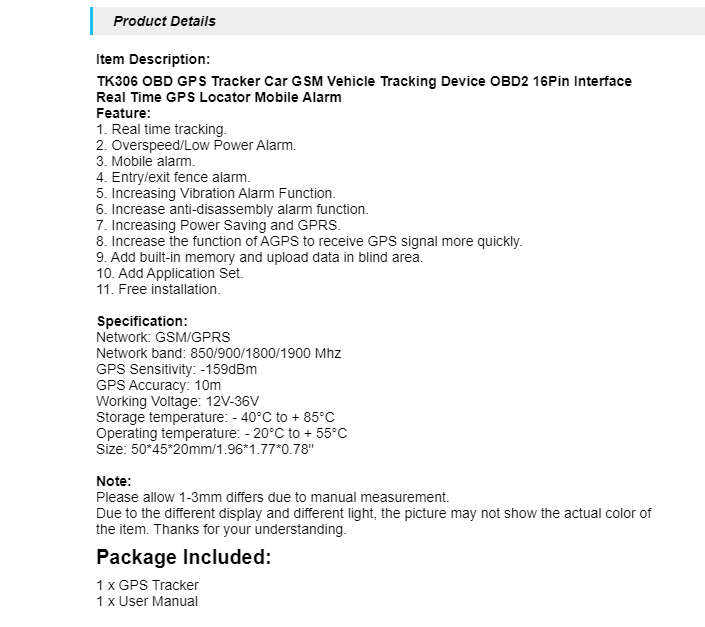 Product Details

Item Description:

TK306 OBD GPS Tracker Car GSM Vehicle Tracking Device OBD2 16Pin Interface Real Time GPS Locator Mobile Alarm
Feature:
1. Real time tracking.
2. Overspeed/Low Power Alarm.
3. Mobile alarm.
4. Entry/exit fence alarm.
5. Increasing Vibration Alarm Function.
6. Increase anti-disassembly alarm function.
7. Increasing Power Saving and GPRS.
8. Increase the function of AGPS to receive GPS signal more quickly.
9. Add built-in memory and upload data in blind area.
10. Add Application Set.
11. Free installation.

Specification:
Network: GSM/GPRS
Network band: 850/900/1800/1900 Mhz
GPS Sensitivity: -159dBm
GPS Accuracy: 10m
Working Voltage: 12V-36V
Storage temperature: - 40°C to + 85°C
Operating temperature: - 20°C to + 55°C
Size: 50*45*20mm/1.96*1.77*0.78''

Note:
Please allow 1-3mm differs due to manual measurement.
Due to the different display and different light, the picture may not show the actual color of the item. Thanks for your understanding.

Package Included:

1 x GPS Tracker
1 x User Manual